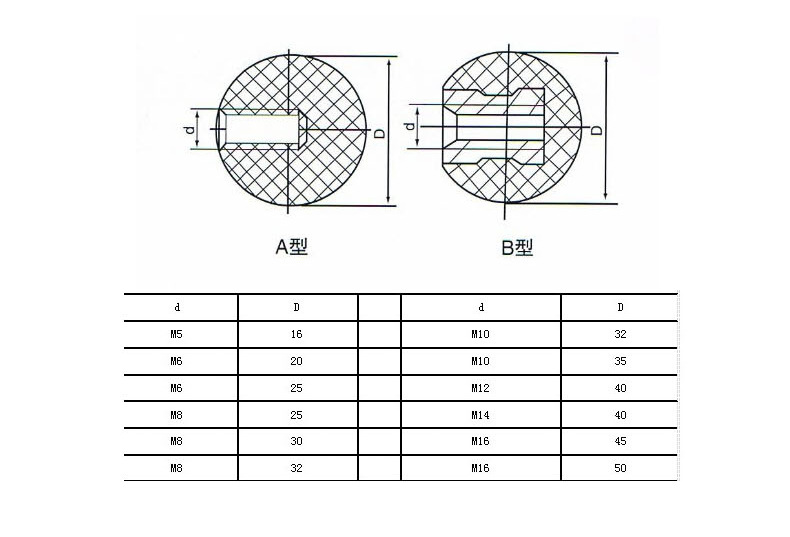 d

D

A型

d

D

B型

| d | D | | d | D |
|---|---|---|---|---|
| M5 | 16 | | M10 | 32 |
| M6 | 20 | | M10 | 35 |
| M6 | 25 | | M12 | 40 |
| M8 | 25 | | M14 | 40 |
| M8 | 30 | | M16 | 45 |
| M8 | 32 | | M16 | 50 |